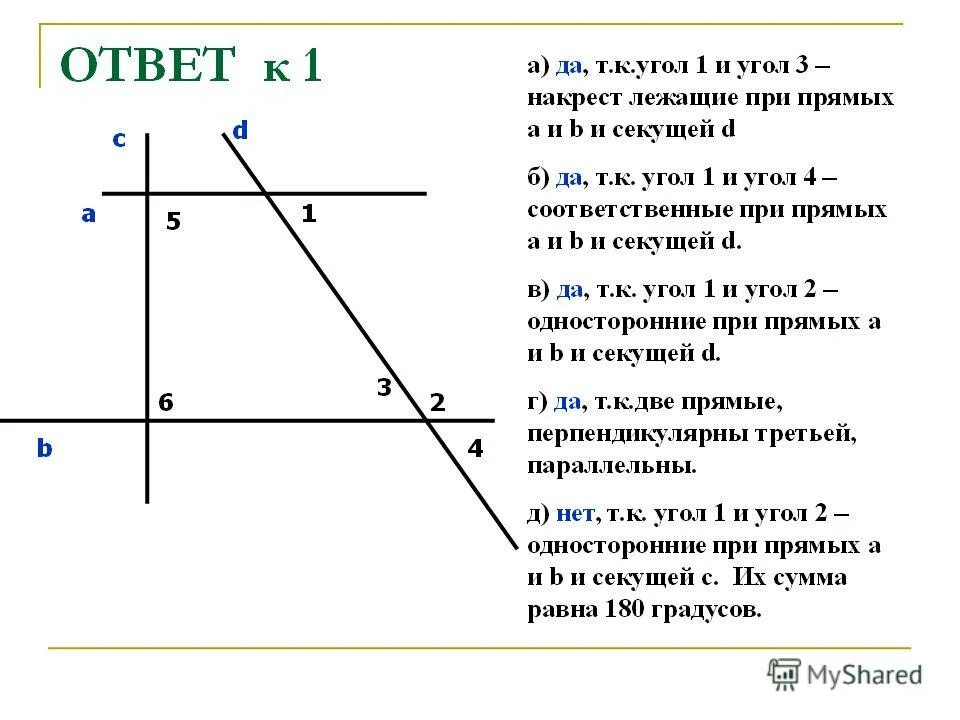 ОТВЕТ к 1

c
d
a
5
1
3
6
2
b
4

а) да, т.к.угол 1 и угол 3 – накрест лежащие при прямых a и b и секущей d

б) да, т.к. угол 1 и угол 4 – соответственные при прямых a и b и секущей d.

в) да, т.к. угол 1 и угол 2 – односторонние при прямых a и b и секущей d.

г) да, т.к.две прямые, перпендикулярны третьей, параллельны.

д) нет, т.к. угол 1 и угол 2 – односторонние при прямых a и b и секущей c. Их сумма равна 180 градусов.

MyShared